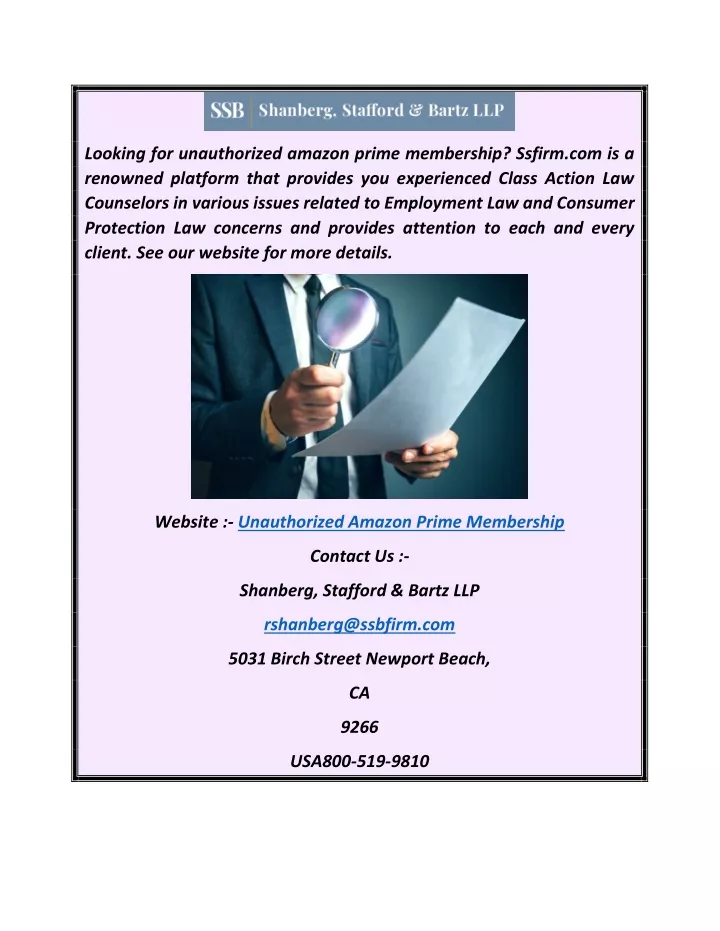 SSB Shanberg, Stafford & Bartz LLP

Looking for unauthorized amazon prime membership? Ssfirm.com is a renowned platform that provides you experienced Class Action Law Counselors in various issues related to Employment Law and Consumer Protection Law concerns and provides attention to each and every client. See our website for more details.

Website :- Unauthorized Amazon Prime Membership

Contact Us :-

Shanberg, Stafford & Bartz LLP

rshanberg@ssbfirm.com

5031 Birch Street Newport Beach,

CA

9266

USA800-519-9810